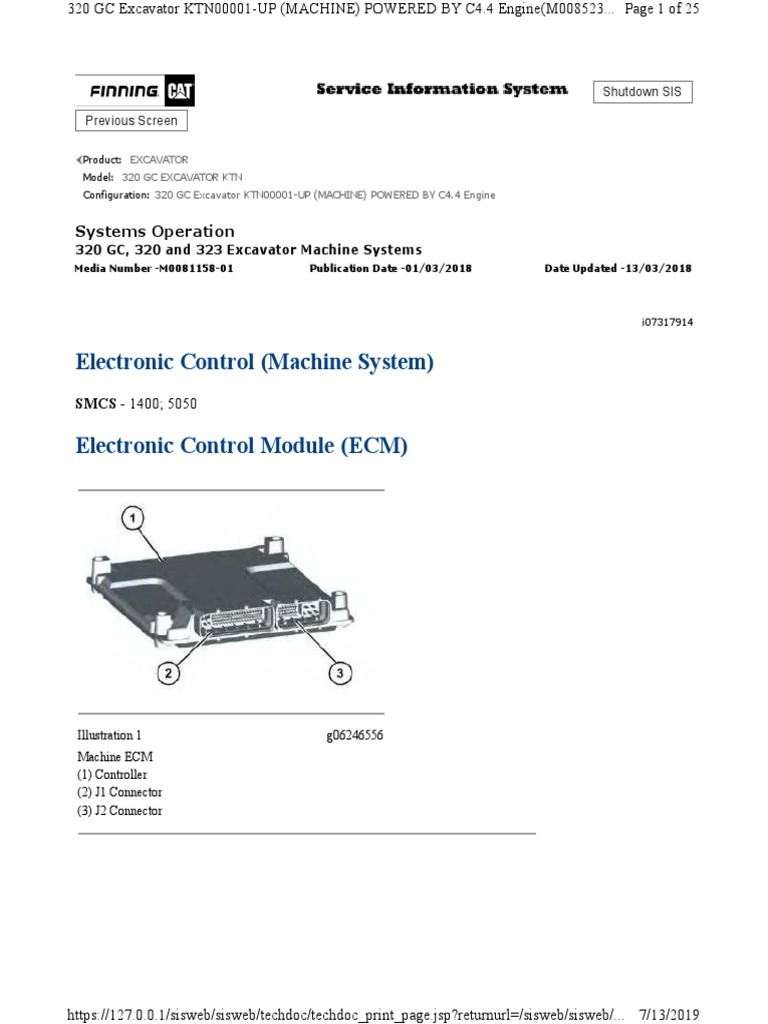 320 GC Excavator KTN00001-UP (MACHINE) POWERED BY C4.4 Engine(M008523... Page 1 of 25

FINNING CAT

Service Information System

Shutdown SIS

Previous Screen

Product: EXCAVATOR
Model: 320 GC EXCAVATOR KTN
Configuration: 320 GC Excavator KTN00001-UP (MACHINE) POWERED BY C4.4 Engine

Systems Operation
320 GC, 320 and 323 Excavator Machine Systems
Media Number -M0081158-01 Publication Date -01/03/2018 Date Updated -13/03/2018

i07317914

Electronic Control (Machine System)

SMCS - 1400; 5050

Electronic Control Module (ECM)

1

2

3

Illustration 1 g06246556
Machine ECM
(1) Controller
(2) J1 Connector
(3) J2 Connector

https://127.0.0.1/sisweb/sisweb/techdoc/techdoc_print_page.jsp?returnurl=/sisweb/sisweb/... 7/13/2019